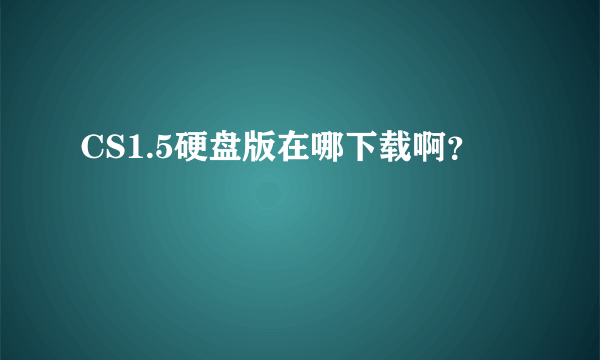 CS1.5硬盘版在哪下载啊?